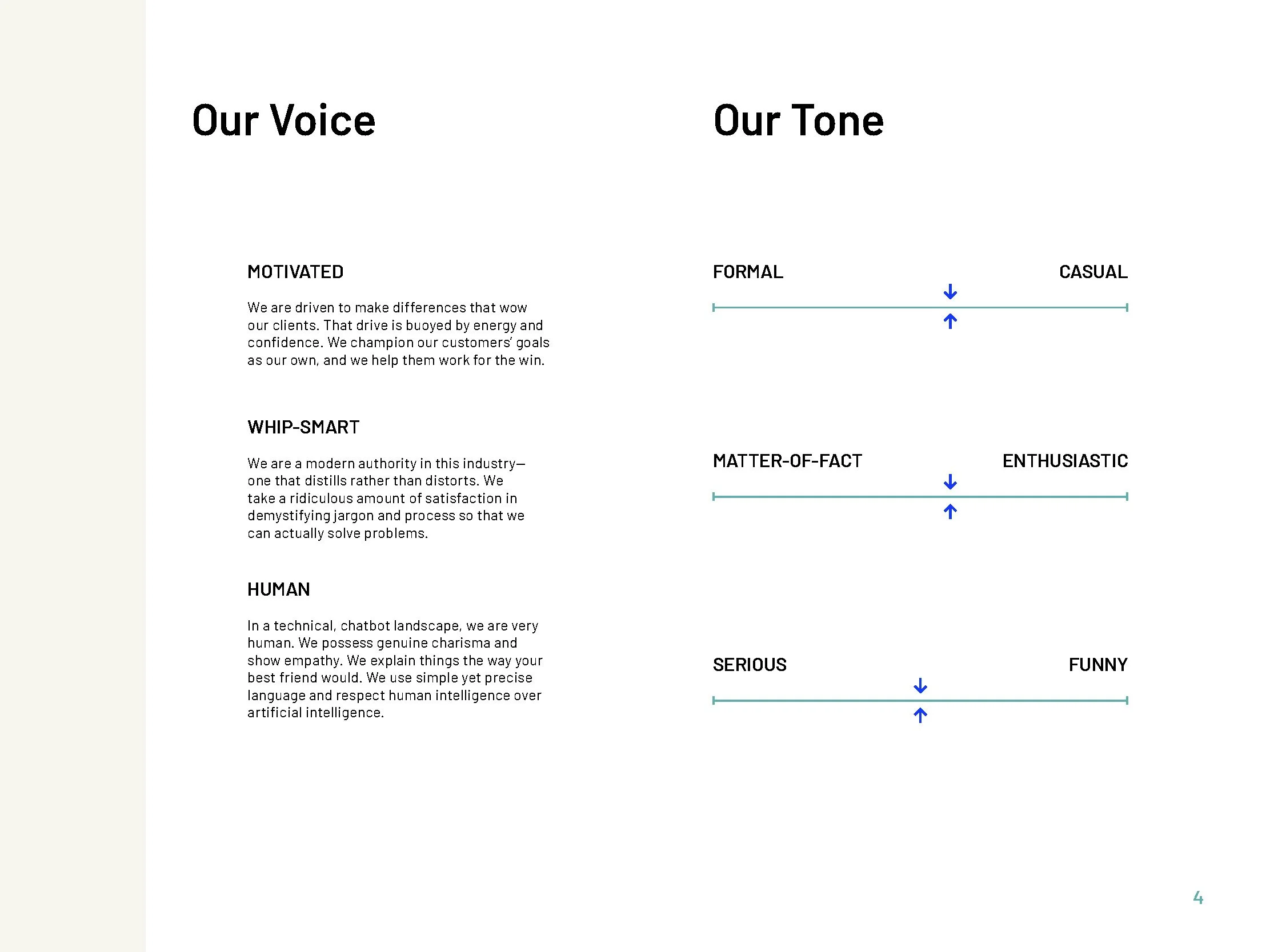 Our Voice

MOTIVATED

We are driven to make differences that wow our clients. That drive is buoyed by energy and confidence. We champion our customers' goals as our own, and we help them work for the win.

WHIP-SMART

We are a modern authority in this industry—one that distills rather than distorts. We take a ridiculous amount of satisfaction in demystifying jargon and process so that we can actually solve problems.

HUMAN

In a technical, chatbot landscape, we are very human. We possess genuine charisma and show empathy. We explain things the way your best friend would. We use simple yet precise language and respect human intelligence over artificial intelligence.

Our Tone

FORMAL

CASUAL

MATTER-OF-FACT

ENTHUSIASTIC

SERIOUS

FUNNY

4